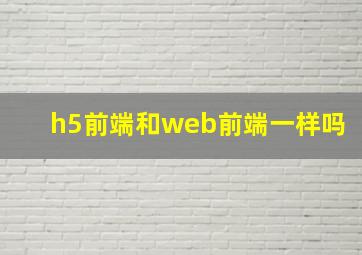 h5前端和web前端一样吗